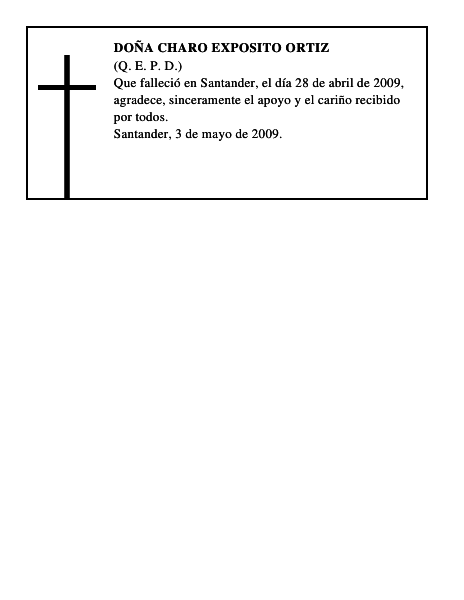 DOÑA CHARO EXPOSITO ORTIZ
(Q. E. P. D.)
Que falleció en Santander, el día 28 de abril de 2009, agradece, sinceramente el apoyo y el cariño recibido por todos.
Santander, 3 de mayo de 2009.